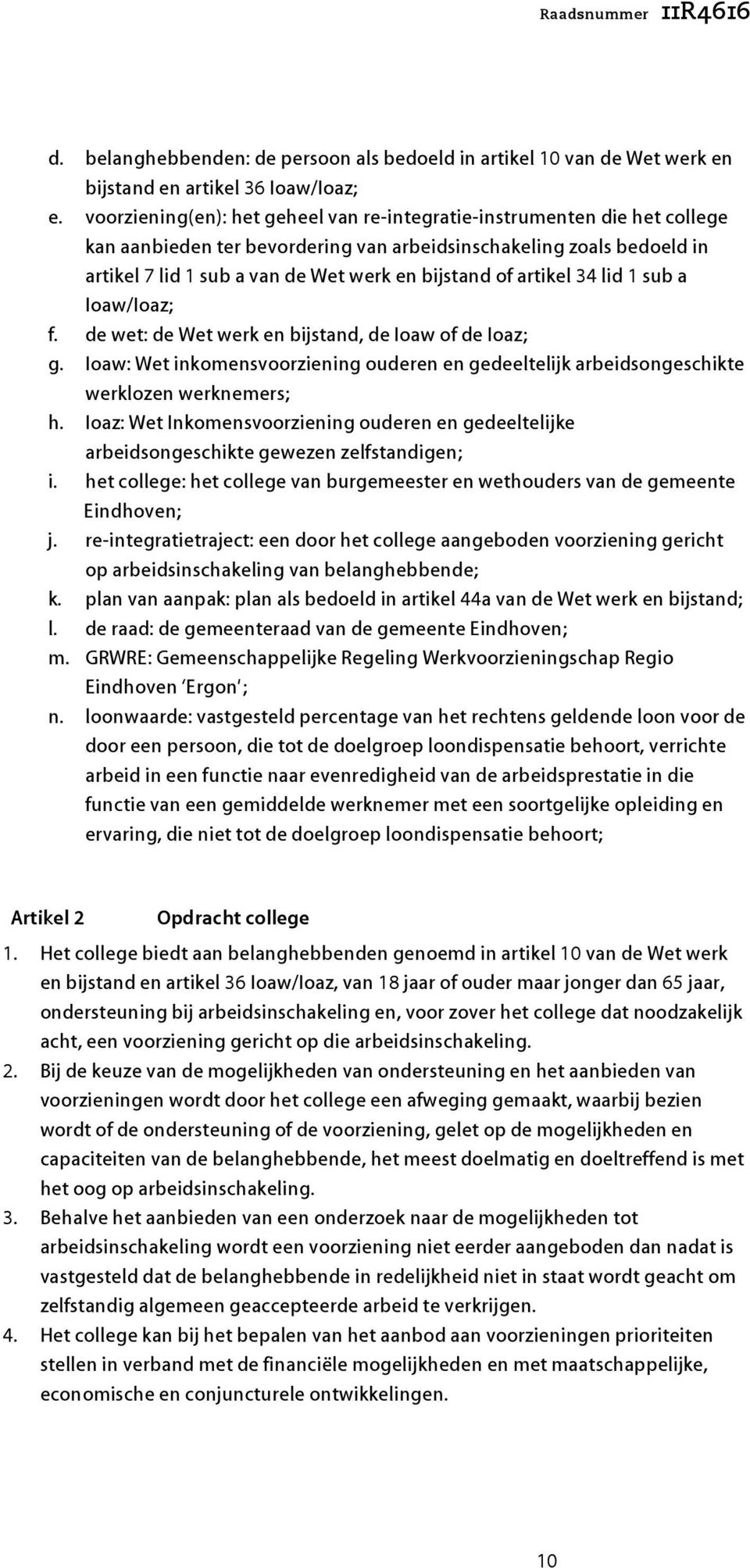 Raadsnummer 11R4616

d. belanghebbenden: de persoon als bedoeld in artikel 10 van de Wet werk en bijstand en artikel 36 Ioaw/Ioaz;
e. voorziening(en): het geheel van re-integratie-instrumenten die het college kan aanbieden ter bevordering van arbeidsinschakeling zoals bedoeld in artikel 7 lid 1 sub a van de Wet werk en bijstand of artikel 34 lid 1 sub a Ioaw/Ioaz;
f. de wet: de Wet werk en bijstand, de Ioaw of de Ioaz;
g. Ioaw: Wet inkomensvoorziening ouderen en gedeeltelijk arbeidsongeschikte werklozen werknemers;
h. Ioaz: Wet Inkomensvoorziening ouderen en gedeeltelijke arbeidsongeschikte gewezen zelfstandigen;
i. het college: het college van burgemeester en wethouders van de gemeente Eindhoven;
j. re-integratietraject: een door het college aangeboden voorziening gericht op arbeidsinschakeling van belanghebbende;
k. plan van aanpak: plan als bedoeld in artikel 44a van de Wet werk en bijstand;
l. de raad: de gemeenteraad van de gemeente Eindhoven;
m. GRWRE: Gemeenschappelijke Regeling Werkvoorzieningschap Regio Eindhoven 'Ergon';
n. loonwaarde: vastgesteld percentage van het rechtens geldende loon voor de door een persoon, die tot de doelgroep loondispensatie behoort, verrichte arbeid in een functie naar evenredigheid van de arbeidsprestatie in die functie van een gemiddelde werknemer met een soortgelijke opleiding en ervaring, die niet tot de doelgroep loondispensatie behoort;

Artikel 2 Opdracht college
1. Het college biedt aan belanghebbenden genoemd in artikel 10 van de Wet werk en bijstand en artikel 36 Ioaw/Ioaz, van 18 jaar of ouder maar jonger dan 65 jaar, ondersteuning bij arbeidsinschakeling en, voor zover het college dat noodzakelijk acht, een voorziening gericht op die arbeidsinschakeling.
2. Bij de keuze van de mogelijkheden van ondersteuning en het aanbieden van voorzieningen wordt door het college een afweging gemaakt, waarbij bezien wordt of de ondersteuning of de voorziening, gelet op de mogelijkheden en capaciteiten van de belanghebbende, het meest doelmatig en doeltreffend is met het oog op arbeidsinschakeling.
3. Behalve het aanbieden van een onderzoek naar de mogelijkheden tot arbeidsinschakeling wordt een voorziening niet eerder aangeboden dan nadat is vastgesteld dat de belanghebbende in redelijkheid niet in staat wordt geacht om zelfstandig algemeen geaccepteerde arbeid te verkrijgen.
4. Het college kan bij het bepalen van het aanbod aan voorzieningen prioriteiten stellen in verband met de financiële mogelijkheden en met maatschappelijke, economische en conjuncturele ontwikkelingen.

10